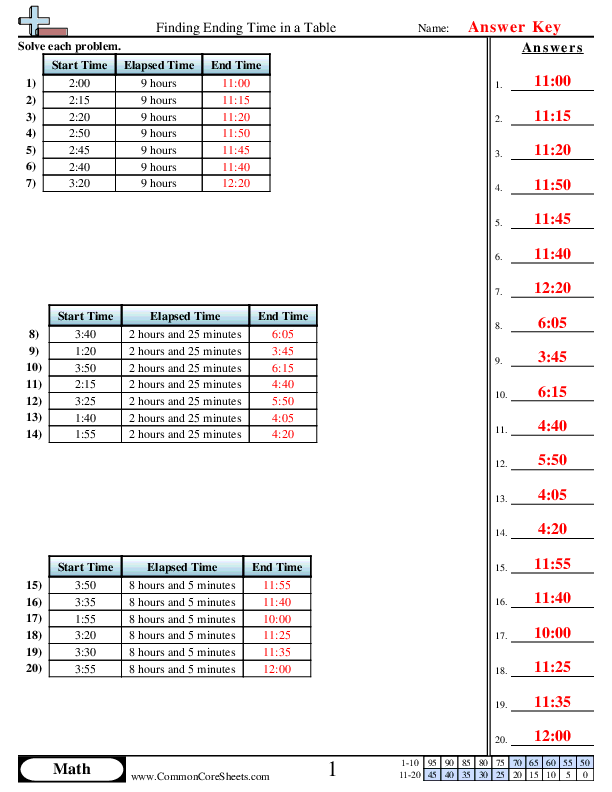 Finding Ending Time in a Table

Name: Answer Key

Solve each problem.

| | Start Time | Elapsed Time | End Time |
|---|---|---|---|
| 1) | 2:00 | 9 hours | 11:00 |
| 2) | 2:15 | 9 hours | 11:15 |
| 3) | 2:20 | 9 hours | 11:20 |
| 4) | 2:50 | 9 hours | 11:50 |
| 5) | 2:45 | 9 hours | 11:45 |
| 6) | 2:40 | 9 hours | 11:40 |
| 7) | 3:20 | 9 hours | 12:20 |

| | Start Time | Elapsed Time | End Time |
|---|---|---|---|
| 8) | 3:40 | 2 hours and 25 minutes | 6:05 |
| 9) | 1:20 | 2 hours and 25 minutes | 3:45 |
| 10) | 3:50 | 2 hours and 25 minutes | 6:15 |
| 11) | 2:15 | 2 hours and 25 minutes | 4:40 |
| 12) | 3:25 | 2 hours and 25 minutes | 5:50 |
| 13) | 1:40 | 2 hours and 25 minutes | 4:05 |
| 14) | 1:55 | 2 hours and 25 minutes | 4:20 |

| | Start Time | Elapsed Time | End Time |
|---|---|---|---|
| 15) | 3:50 | 8 hours and 5 minutes | 11:55 |
| 16) | 3:35 | 8 hours and 5 minutes | 11:40 |
| 17) | 1:55 | 8 hours and 5 minutes | 10:00 |
| 18) | 3:20 | 8 hours and 5 minutes | 11:25 |
| 19) | 3:30 | 8 hours and 5 minutes | 11:35 |
| 20) | 3:55 | 8 hours and 5 minutes | 12:00 |

Answers

1. 11:00
2. 11:15
3. 11:20
4. 11:50
5. 11:45
6. 11:40
7. 12:20
8. 6:05
9. 3:45
10. 6:15
11. 4:40
12. 5:50
13. 4:05
14. 4:20
15. 11:55
16. 11:40
17. 10:00
18. 11:25
19. 11:35
20. 12:00

Math

www.CommonCoreSheets.com

1

| 1-10 | 95 | 90 | 85 | 80 | 75 | 70 | 65 | 60 | 55 | 50 |
|---|---|---|---|---|---|---|---|---|---|---|
| 11-20 | 45 | 40 | 35 | 30 | 25 | 20 | 15 | 10 | 5 | 0 |